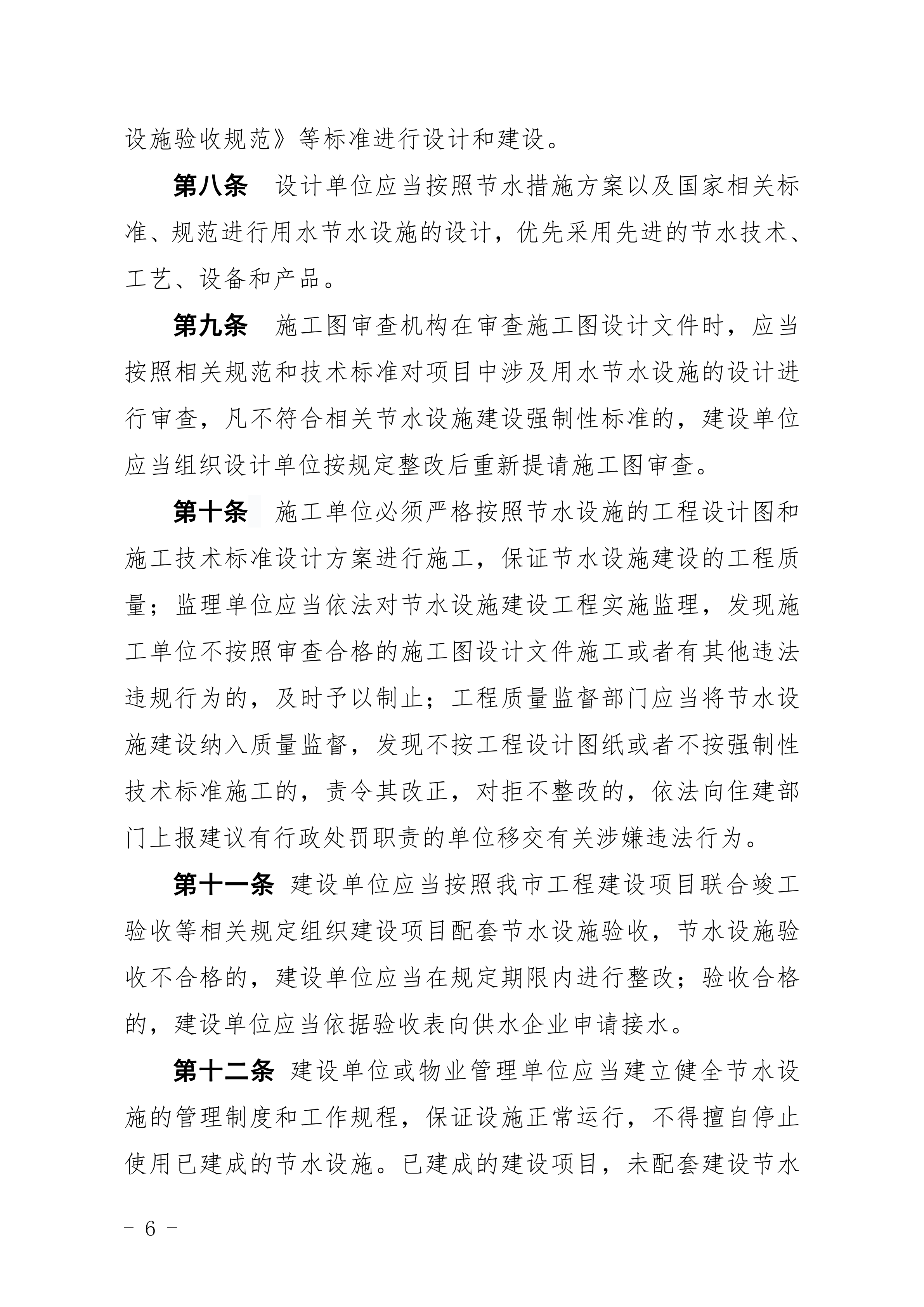 设施验收规范》等标准进行设计和建设。

第八条 设计单位应当按照节水措施方案以及国家相关标准、规范进行用水节水设施的设计，优先采用先进的节水技术、工艺、设备和产品。

第九条 施工图审查机构在审查施工图设计文件时，应当按照相关规范和技术标准对项目中涉及用水节水设施的设计进行审查，凡不符合相关节水设施建设强制性标准的，建设单位应当组织设计单位按规定整改后重新提请施工图审查。

第十条 施工单位必须严格按照节水设施的工程设计图和施工技术标准设计方案进行施工，保证节水设施建设的工程质量；监理单位应当依法对节水设施建设工程实施监理，发现施工单位不按照审查合格的施工图设计文件施工或者有其他违法违规行为的，及时予以制止；工程质量监督部门应当将节水设施建设纳入质量监督，发现不按工程设计图纸或者不按强制性技术标准施工的，责令其改正，对拒不整改的，依法向住建部门上报建议有行政处罚职责的单位移交有关涉嫌违法行为。

第十一条 建设单位应当按照我市工程建设项目联合竣工验收等相关规定组织建设项目配套节水设施验收，节水设施验收不合格的，建设单位应当在规定期限内进行整改；验收合格的，建设单位应当依据验收表向供水企业申请接水。

第十二条 建设单位或物业管理单位应当建立健全节水设施的管理制度和工作规程，保证设施正常运行，不得擅自停止使用已建成的节水设施。已建成的建设项目，未配套建设节水

- 6 -